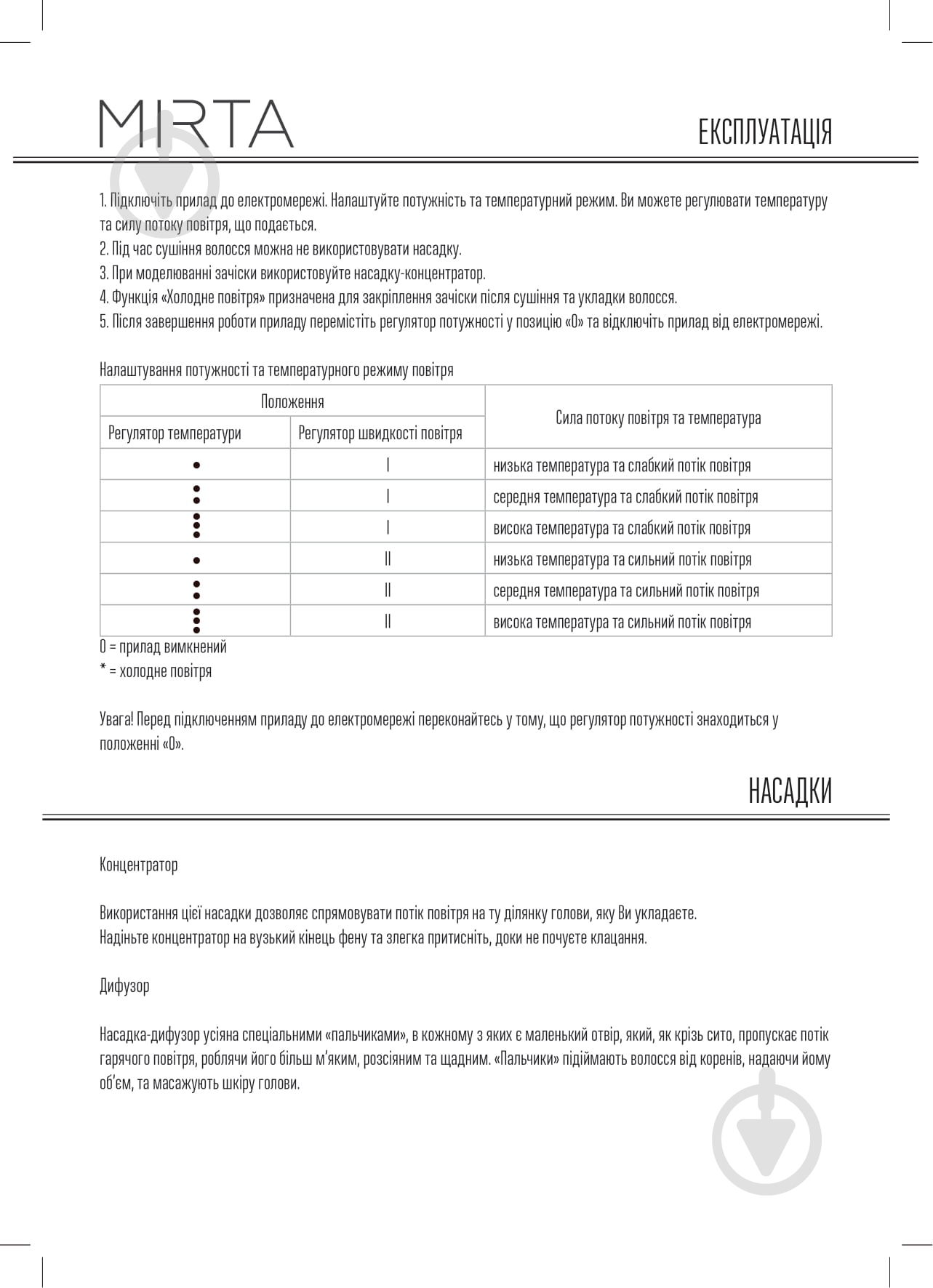 MIRTA

ЕКСПЛУАТАЦІЯ

1. Підключіть прилад до електромережі. Налаштуйте потужність та температурний режим. Ви можете регулювати температуру та силу потоку повітря, що подається.
2. Під час сушіння волосся можна не використовувати насадку.
3. При моделюванні зачіски використовуйте насадку-концентратор.
4. Функція «Холодне повітря» призначена для закріплення зачіски після сушіння та укладки волосся.
5. Після завершення роботи приладу перемістіть регулятор потужності у позицію «0» та відключіть прилад від електромережі.

Налаштування потужності та температурного режиму повітря

| Положення | | Сила потоку повітря та температура |
|---|---|---|
| Регулятор температури | Регулятор швидкості повітря | |
| • | I | низька температура та слабкий потік повітря |
| •• | I | середня температура та слабкий потік повітря |
| ••• | I | висока температура та слабкий потік повітря |
| • | II | низька температура та сильний потік повітря |
| •• | II | середня температура та сильний потік повітря |
| ••• | II | висока температура та сильний потік повітря |

0 = прилад вимкнений
* = холодне повітря

Увага! Перед підключенням приладу до електромережі переконайтесь у тому, що регулятор потужності знаходиться у положенні «0».

НАСАДКИ

Концентратор

Використання цієї насадки дозволяє спрямовувати потік повітря на ту ділянку голови, яку Ви укладаєте.
Надіньте концентратор на вузький кінець фену та злегка притисніть, доки не почуєте клацання.

Дифузор

Насадка-дифузор усіяна спеціальними «пальчиками», в кожному з яких є маленький отвір, який, як крізь сито, пропускає потік гарячого повітря, роблячи його більш м'яким, розсіяним та щадним. «Пальчики» підіймають волосся від коренів, надаючи йому об'єм, та масажують шкіру голови.